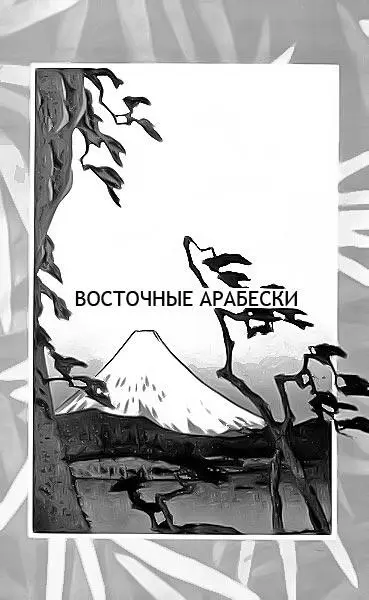 ВОСТОЧНЫЕ АРАБЕСКИ